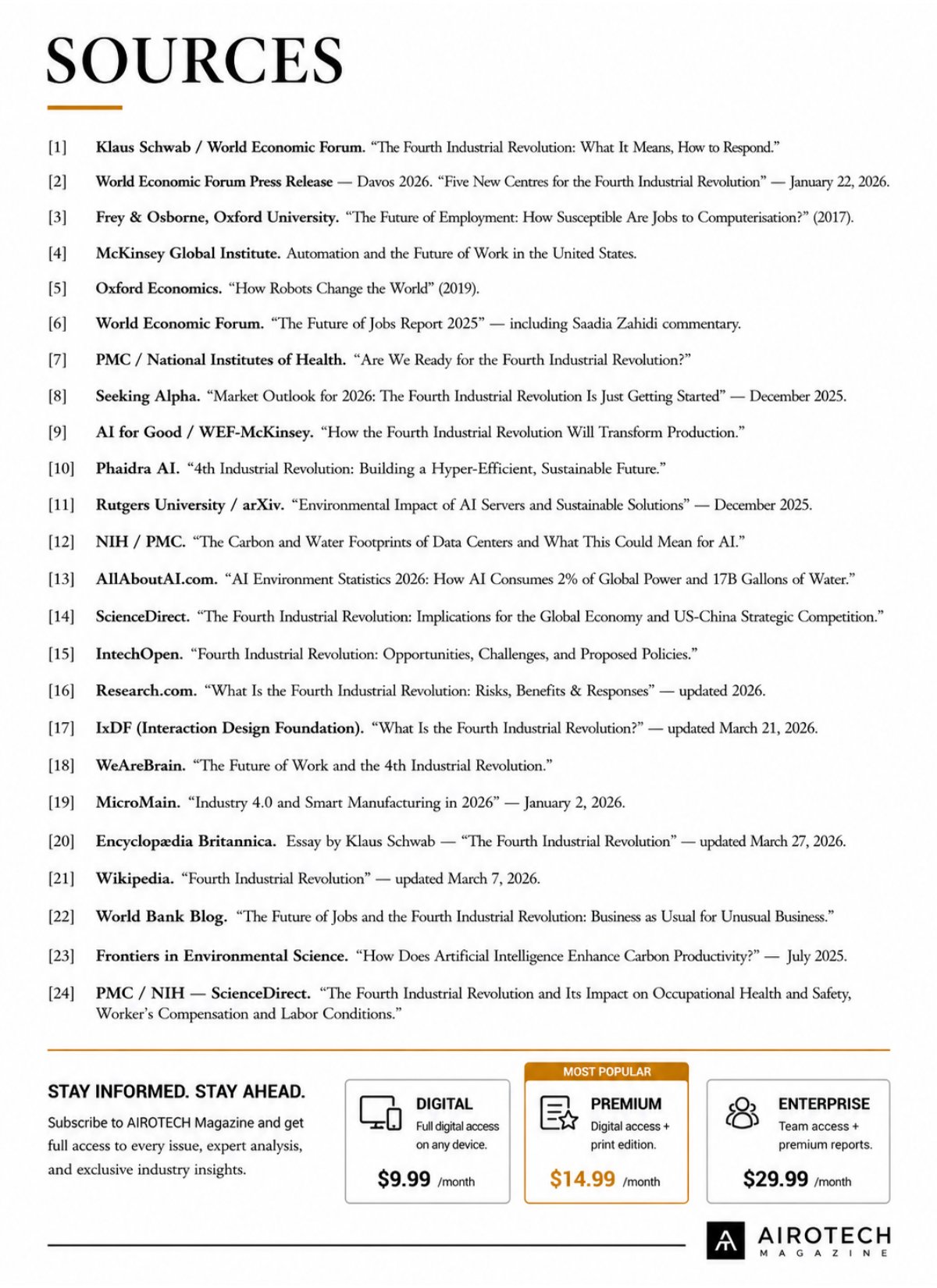 SOURCES

[1] Klaus Schwab / World Economic Forum. "The Fourth Industrial Revolution: What It Means, How to Respond."

[2] World Economic Forum Press Release — Davos 2026. "Five New Centres for the Fourth Industrial Revolution" — January 22, 2026.

[3] Frey & Osborne, Oxford University. "The Future of Employment: How Susceptible Are Jobs to Computerisation?" (2017).

[4] McKinsey Global Institute. Automation and the Future of Work in the United States.

[5] Oxford Economics. "How Robots Change the World" (2019).

[6] World Economic Forum. "The Future of Jobs Report 2025" — including Saadia Zahidi commentary.

[7] PMC / National Institutes of Health. "Are We Ready for the Fourth Industrial Revolution?"

[8] Seeking Alpha. "Market Outlook for 2026: The Fourth Industrial Revolution Is Just Getting Started" — December 2025.

[9] AI for Good / WEF-McKinsey. "How the Fourth Industrial Revolution Will Transform Production."

[10] Phaidra AI. "4th Industrial Revolution: Building a Hyper-Efficient, Sustainable Future."

[11] Rutgers University / arXiv. "Environmental Impact of AI Servers and Sustainable Solutions" — December 2025.

[12] NIH / PMC. "The Carbon and Water Footprints of Data Centers and What This Could Mean for AI."

[13] AllAboutAI.com. "AI Environment Statistics 2026: How AI Consumes 2% of Global Power and 17B Gallons of Water."

[14] ScienceDirect. "The Fourth Industrial Revolution: Implications for the Global Economy and US-China Strategic Competition."

[15] IntechOpen. "Fourth Industrial Revolution: Opportunities, Challenges, and Proposed Policies."

[16] Research.com. "What Is the Fourth Industrial Revolution: Risks, Benefits & Responses" — updated 2026.

[17] IxDF (Interaction Design Foundation). "What Is the Fourth Industrial Revolution?" — updated March 21, 2026.

[18] WeAreBrain. "The Future of Work and the 4th Industrial Revolution."

[19] MicroMain. "Industry 4.0 and Smart Manufacturing in 2026" — January 2, 2026.

[20] Encyclopædia Britannica. Essay by Klaus Schwab — "The Fourth Industrial Revolution" — updated March 27, 2026.

[21] Wikipedia. "Fourth Industrial Revolution" — updated March 7, 2026.

[22] World Bank Blog. "The Future of Jobs and the Fourth Industrial Revolution: Business as Usual for Unusual Business."

[23] Frontiers in Environmental Science. "How Does Artificial Intelligence Enhance Carbon Productivity?" — July 2025.

[24] PMC / NIH — ScienceDirect. "The Fourth Industrial Revolution and Its Impact on Occupational Health and Safety, Worker's Compensation and Labor Conditions."

STAY INFORMED. STAY AHEAD.

Subscribe to AIROTECH Magazine and get full access to every issue, expert analysis, and exclusive industry insights.

DIGITAL
Full digital access on any device.
$9.99 /month

MOST POPULAR
PREMIUM
Digital access + print edition.
$14.99 /month

ENTERPRISE
Team access + premium reports.
$29.99 /month

AIROTECH
MAGAZINE